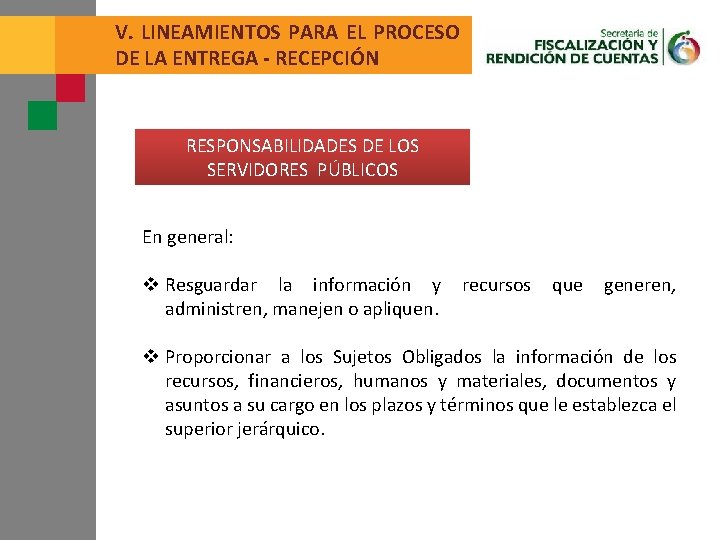 V. LINEAMIENTOS PARA EL PROCESO DE LA ENTREGA - RECEPCIÓN

Secretaría de FISCALIZACIÓN Y RENDICIÓN DE CUENTAS

RESPONSABILIDADES DE LOS SERVIDORES PÚBLICOS

En general:

❖ Resguardar la información y recursos que generen, administren, manejen o apliquen.

❖ Proporcionar a los Sujetos Obligados la información de los recursos, financieros, humanos y materiales, documentos y asuntos a su cargo en los plazos y términos que le establezca el superior jerárquico.